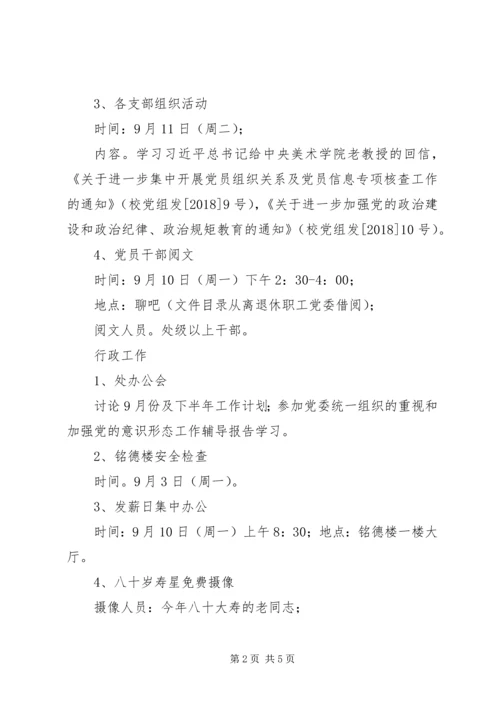 3、各支部组织活动

时间：9月11日（周二）；

内容。学习习近平总书记给中央美术学院老教授的回信，《关于进一步集中开展党员组织关系及党员信息专项核查工作的通知》（校党组发[2018]9号），《关于进一步加强党的政治建设和政治纪律、政治规矩教育的通知》（校党组发[2018]10号）。

4、党员干部阅文

时间：9月10日（周一）下午2：30-4：00；

地点：聊吧（文件目录从离退休职工党委借阅）；

阅文人员。处级以上干部。

行政工作

1、处办公会

讨论9月份及下半年工作计划；参加党委统一组织的重视和加强党的意识形态工作辅导报告学习。

2、铭德楼安全检查

时间。9月3日（周一）。

3、发薪日集中办公

时间：9月10日（周一）上午8：30；地点：铭德楼一楼大厅。

4、八十岁寿星免费摄像

摄像人员：今年八十大寿的老同志；

第2页 共5页